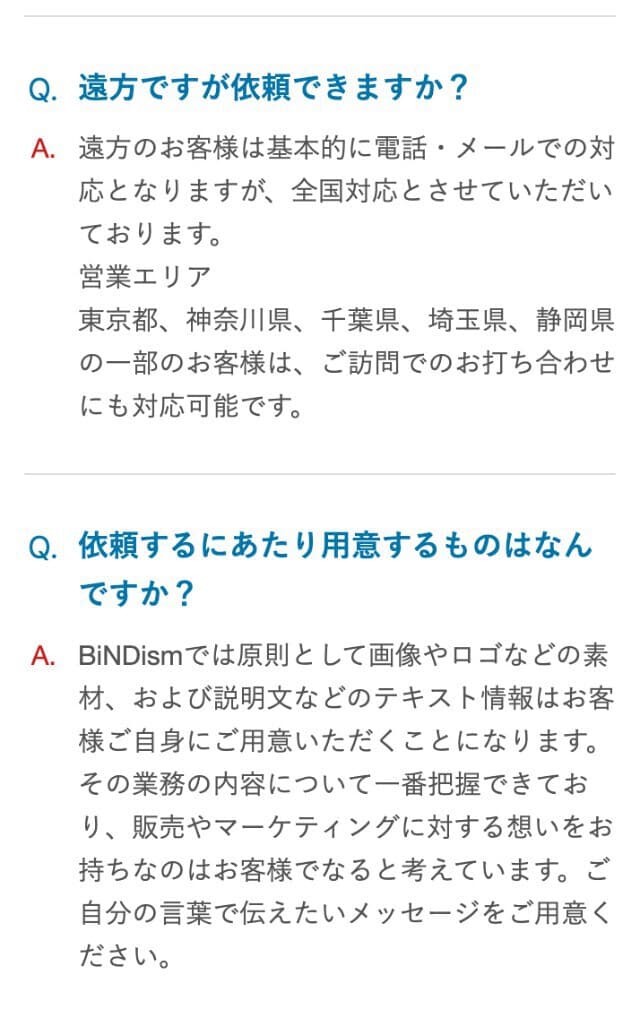 Q. 遠方ですが依頼できますか？

A. 遠方のお客様は基本的に電話・メールでの対応となりますが、全国対応とさせていただいております。
営業エリア
東京都、神奈川県、千葉県、埼玉県、静岡県の一部のお客様は、ご訪問でのお打ち合わせにも対応可能です。

Q. 依頼するにあたり用意するものはなんですか？

A. BiNDismでは原則として画像やロゴなどの素材、および説明文などのテキスト情報はお客様ご自身にご用意いただくことになります。その業務の内容について一番把握できており、販売やマーケティングに対する想いをお持ちなのはお客様でなると考えています。ご自分の言葉で伝えたいメッセージをご用意ください。